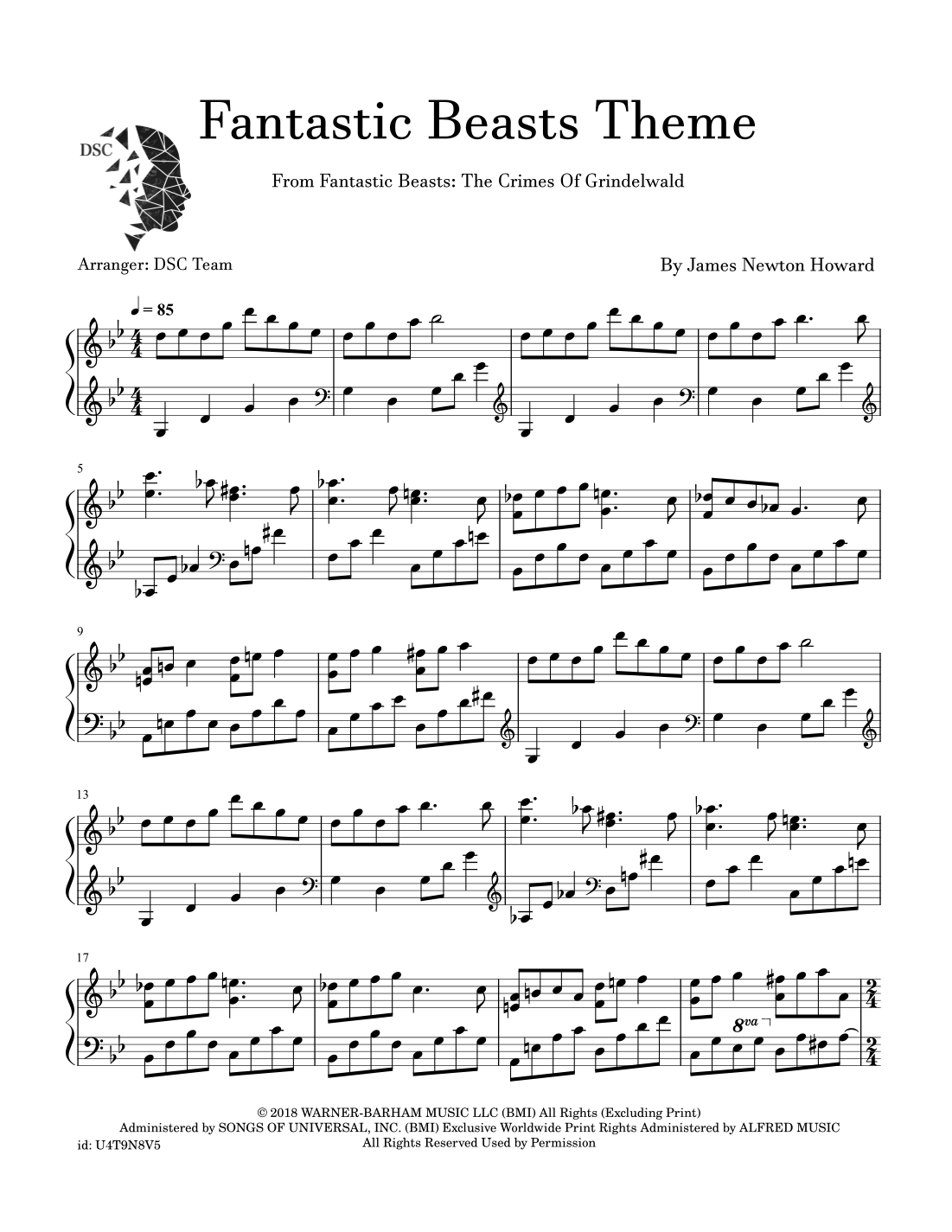 DSC

Fantastic Beasts Theme

From Fantastic Beasts: The Crimes Of Grindelwald

Arranger: DSC Team

By James Newton Howard

♩ = 85

5

9

13

17

8va

© 2018 WARNER-BARHAM MUSIC LLC (BMI) All Rights (Excluding Print)
Administered by SONGS OF UNIVERSAL, INC. (BMI) Exclusive Worldwide Print Rights Administered by ALFRED MUSIC
All Rights Reserved Used by Permission

id: U4T9N8V5